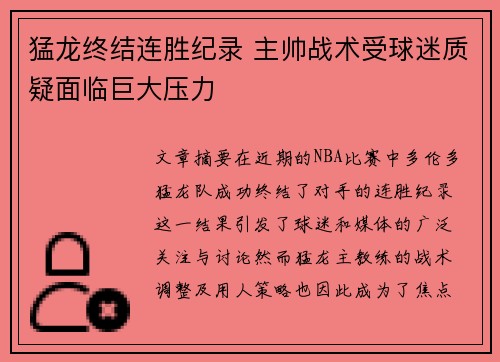 猛龙终结连胜纪录 主帅战术受球迷质疑面临巨大压力

文章摘要在近期的NBA比赛中多伦多猛龙队成功终结了对手的连胜纪录这一结果引发了球迷和媒体的广泛关注与讨论然而猛龙主教练的战术调整及用人策略也因此成为了焦点